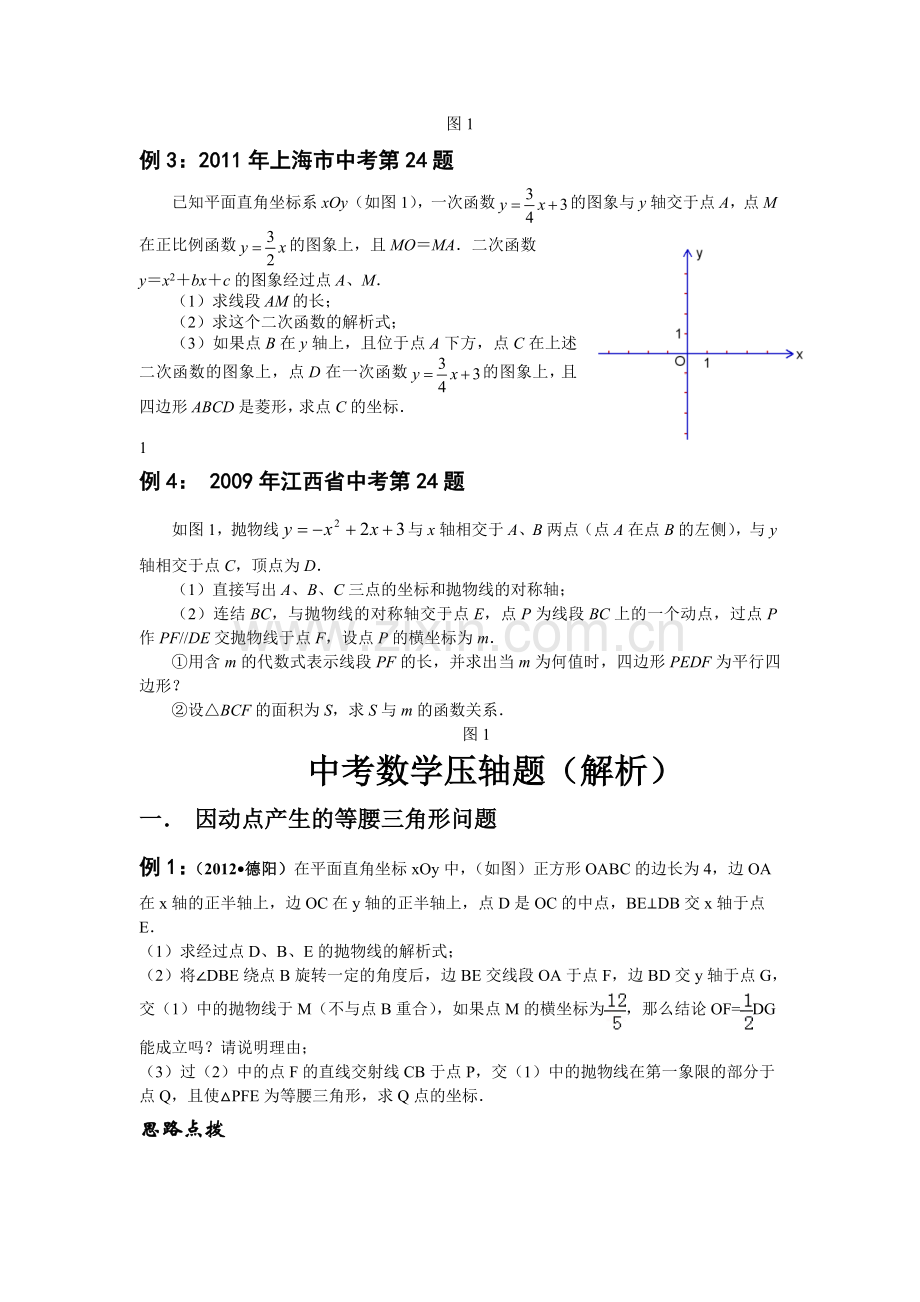 图1

例3：2011年上海市中考第24题

已知平面直角坐标系xOy（如图1），一次函数$y=\frac{3}{4}x+3$的图象与y轴交于点A，点M在正比例函数$y=\frac{3}{2}x$的图象上，且MO=MA．二次函数$y=x^2+bx+c$的图象经过点A、M．

（1）求线段AM的长；

（2）求这个二次函数的解析式；

（3）如果点B在y轴上，且位于点A下方，点C在上述二次函数的图象上，点D在一次函数$y=\frac{3}{4}x+3$的图象上，且四边形ABCD是菱形，求点C的坐标．

y
1
O
1
x

1

例4： 2009年江西省中考第24题

如图1，抛物线$y=-x^2+2x+3$与x轴相交于A、B两点（点A在点B的左侧），与y轴相交于点C，顶点为D．

（1）直接写出A、B、C三点的坐标和抛物线的对称轴；

（2）连结BC，与抛物线的对称轴交于点E，点P为线段BC上的一个动点，过点P作PF//DE交抛物线于点F，设点P的横坐标为m．

①用含m的代数式表示线段PF的长，并求出当m为何值时，四边形PEDF为平行四边形？

②设△BCF的面积为S，求S与m的函数关系．

图1

中考数学压轴题（解析）

一． 因动点产生的等腰三角形问题

例1：（2012•德阳）在平面直角坐标xOy中，（如图）正方形OABC的边长为4，边OA在x轴的正半轴上，边OC在y轴的正半轴上，点D是OC的中点，BE⊥DB交x轴于点E．

（1）求经过点D、B、E的抛物线的解析式；

（2）将∠DBE绕点B旋转一定的角度后，边BE交线段OA于点F，边BD交y轴于点G，交（1）中的抛物线于M（不与点B重合），如果点M的横坐标为$\frac{12}{5}$，那么结论OF=$\frac{1}{2}$DG能成立吗？请说明理由；

（3）过（2）中的点F的直线交射线CB于点P，交（1）中的抛物线在第一象限的部分于点Q，且使△PFE为等腰三角形，求Q点的坐标．

思路点拨

www.zixin.com.cn